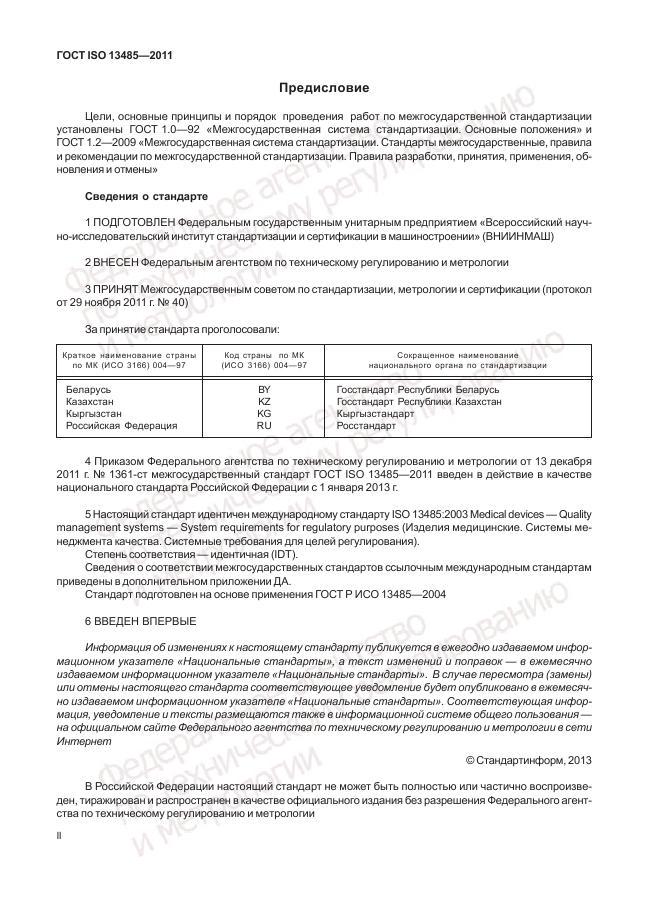 ГОСТ ISO 13485—2011

Предисловие

Цели, основные принципы и порядок проведения работ по межгосударственной стандартизации установлены ГОСТ 1.0—92 «Межгосударственная система стандартизации. Основные положения» и ГОСТ 1.2—2009 «Межгосударственная система стандартизации. Стандарты межгосударственные, правила и рекомендации по межгосударственной стандартизации. Правила разработки, принятия, применения, обновления и отмены»

Сведения о стандарте

1 ПОДГОТОВЛЕН Федеральным государственным унитарным предприятием «Всероссийский научно-исследовательский институт стандартизации и сертификации в машиностроении» (ВНИИНМАШ)

2 ВНЕСЕН Федеральным агентством по техническому регулированию и метрологии

3 ПРИНЯТ Межгосударственным советом по стандартизации, метрологии и сертификации (протокол от 29 ноября 2011 г. № 40)

За принятие стандарта проголосовали:

| Краткое наименование страны по МК (ИСО 3166) 004—97 | Код страны по МК (ИСО 3166) 004—97 | Сокращенное наименование национального органа по стандартизации |
|---|---|---|
| Беларусь | BY | Госстандарт Республики Беларусь |
| Казахстан | KZ | Госстандарт Республики Казахстан |
| Кыргызстан | KG | Кыргызстандарт |
| Российская Федерация | RU | Росстандарт |

4 Приказом Федерального агентства по техническому регулированию и метрологии от 13 декабря 2011 г. № 1361-ст межгосударственный стандарт ГОСТ ISO 13485—2011 введен в действие в качестве национального стандарта Российской Федерации с 1 января 2013 г.

5 Настоящий стандарт идентичен международному стандарту ISO 13485:2003 Medical devices — Quality management systems — System requirements for regulatory purposes (Изделия медицинские. Системы менеджмента качества. Системные требования для целей регулирования).
Степень соответствия — идентичная (IDT).
Сведения о соответствии межгосударственных стандартов ссылочным международным стандартам приведены в дополнительном приложении ДА.
Стандарт подготовлен на основе применения ГОСТ Р ИСО 13485—2004

6 ВВЕДЕН ВПЕРВЫЕ

Информация об изменениях к настоящему стандарту публикуется в ежегодно издаваемом информационном указателе «Национальные стандарты», а текст изменений и поправок — в ежемесячно издаваемом информационном указателе «Национальные стандарты». В случае пересмотра (замены) или отмены настоящего стандарта соответствующее уведомление будет опубликовано в ежемесячно издаваемом информационном указателе «Национальные стандарты». Соответствующая информация, уведомление и тексты размещаются также в информационной системе общего пользования — на официальном сайте Федерального агентства по техническому регулированию и метрологии в сети Интернет

© Стандартинформ, 2013

В Российской Федерации настоящий стандарт не может быть полностью или частично воспроизведен, тиражирован и распространен в качестве официального издания без разрешения Федерального агентства по техническому регулированию и метрологии

II